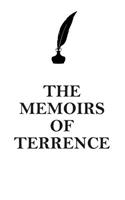 THE MEMOIRS OF TERRENCE